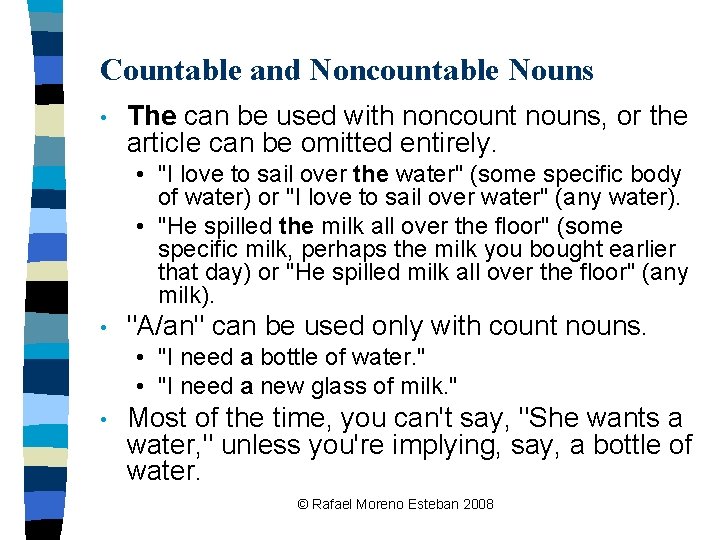 Countable and Noncountable Nouns

• The can be used with noncount nouns, or the article can be omitted entirely.
  • "I love to sail over the water" (some specific body of water) or "I love to sail over water" (any water).
  • "He spilled the milk all over the floor" (some specific milk, perhaps the milk you bought earlier that day) or "He spilled milk all over the floor" (any milk).
• "A/an" can be used only with count nouns.
  • "I need a bottle of water."
  • "I need a new glass of milk."
• Most of the time, you can't say, "She wants a water," unless you're implying, say, a bottle of water.

© Rafael Moreno Esteban 2008